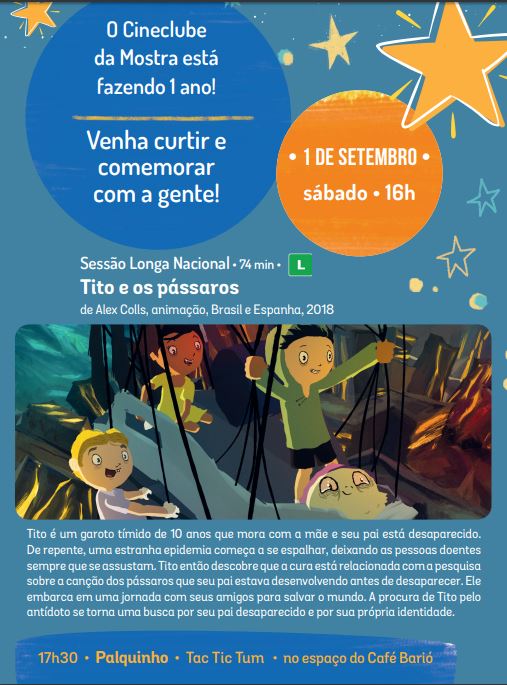 O Cineclube da Mostra está fazendo 1 ano!

Venha curtir e comemorar com a gente!

• 1 DE SETEMBRO •
sábado • 16h

Sessão Longa Nacional • 74 min • L
Tito e os pássaros
de Alex Colls, animação, Brasil e Espanha, 2018

Tito é um garoto tímido de 10 anos que mora com a mãe e seu pai está desaparecido. De repente, uma estranha epidemia começa a se espalhar, deixando as pessoas doentes sempre que se assustam. Tito então descobre que a cura está relacionada com a pesquisa sobre a canção dos pássaros que seu pai estava desenvolvendo antes de desaparecer. Ele embarca em uma jornada com seus amigos para salvar o mundo. A procura de Tito pelo antídoto se torna uma busca por seu pai desaparecido e por sua própria identidade.

17h30 • Palquinho • Tac Tic Tum • no espaço do Café Barió